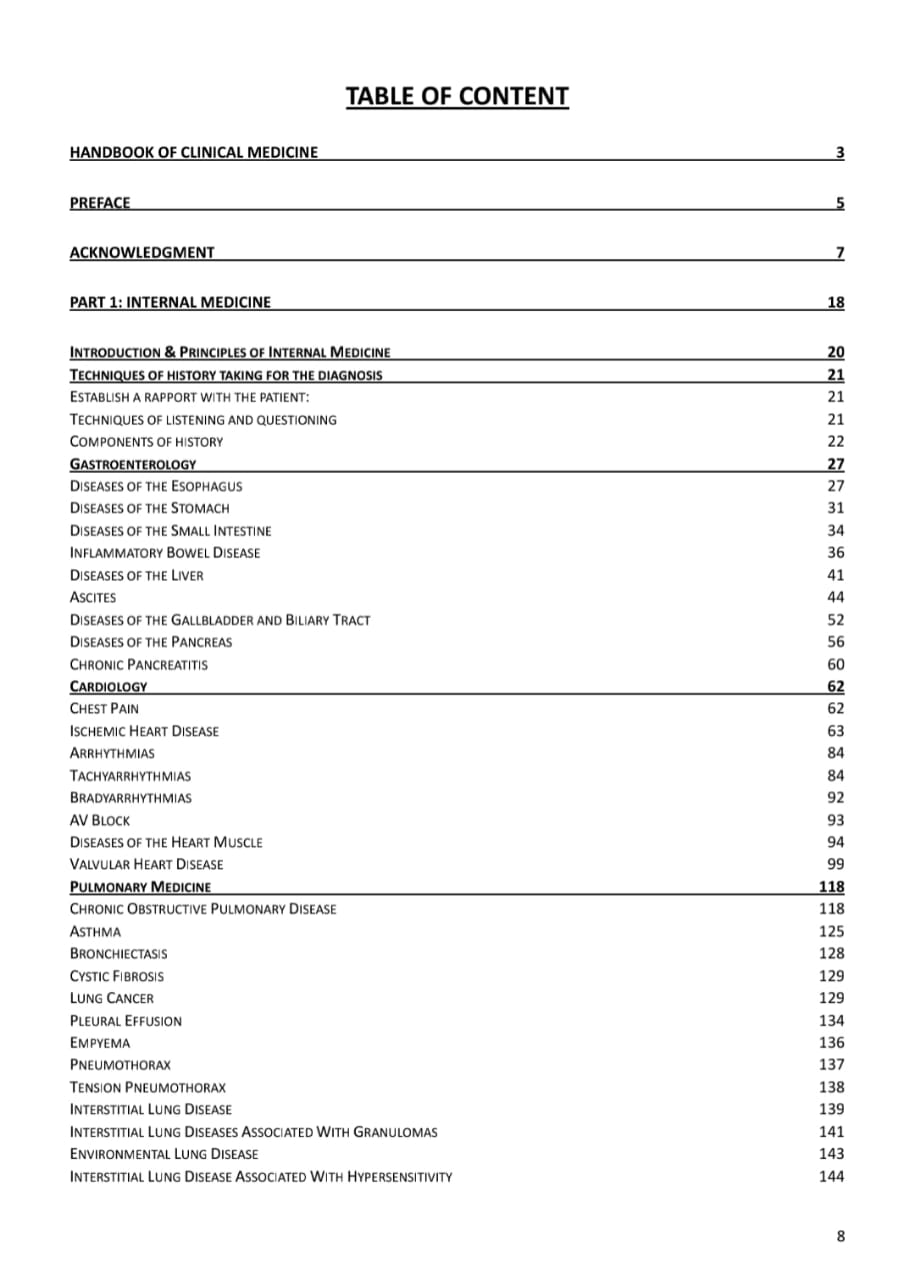 TABLE OF CONTENT

HANDBOOK OF CLINICAL MEDICINE 3

PREFACE 5

ACKNOWLEDGMENT 7

PART 1: INTERNAL MEDICINE 18

INTRODUCTION & PRINCIPLES OF INTERNAL MEDICINE 20
TECHNIQUES OF HISTORY TAKING FOR THE DIAGNOSIS 21
ESTABLISH A RAPPORT WITH THE PATIENT: 21
TECHNIQUES OF LISTENING AND QUESTIONING 21
COMPONENTS OF HISTORY 22
GASTROENTEROLOGY 27
DISEASES OF THE ESOPHAGUS 27
DISEASES OF THE STOMACH 31
DISEASES OF THE SMALL INTESTINE 34
INFLAMMATORY BOWEL DISEASE 36
DISEASES OF THE LIVER 41
ASCITES 44
DISEASES OF THE GALLBLADDER AND BILIARY TRACT 52
DISEASES OF THE PANCREAS 56
CHRONIC PANCREATITIS 60
CARDIOLOGY 62
CHEST PAIN 62
ISCHEMIC HEART DISEASE 63
ARRHYTHMIAS 84
TACHYARRHYTHMIAS 84
BRADYARRHYTHMIAS 92
AV BLOCK 93
DISEASES OF THE HEART MUSCLE 94
VALVULAR HEART DISEASE 99
PULMONARY MEDICINE 118
CHRONIC OBSTRUCTIVE PULMONARY DISEASE 118
ASTHMA 125
BRONCHIECTASIS 128
CYSTIC FIBROSIS 129
LUNG CANCER 129
PLEURAL EFFUSION 134
EMPYEMA 136
PNEUMOTHORAX 137
TENSION PNEUMOTHORAX 138
INTERSTITIAL LUNG DISEASE 139
INTERSTITIAL LUNG DISEASES ASSOCIATED WITH GRANULOMAS 141
ENVIRONMENTAL LUNG DISEASE 143
INTERSTITIAL LUNG DISEASE ASSOCIATED WITH HYPERSENSITIVITY 144

8